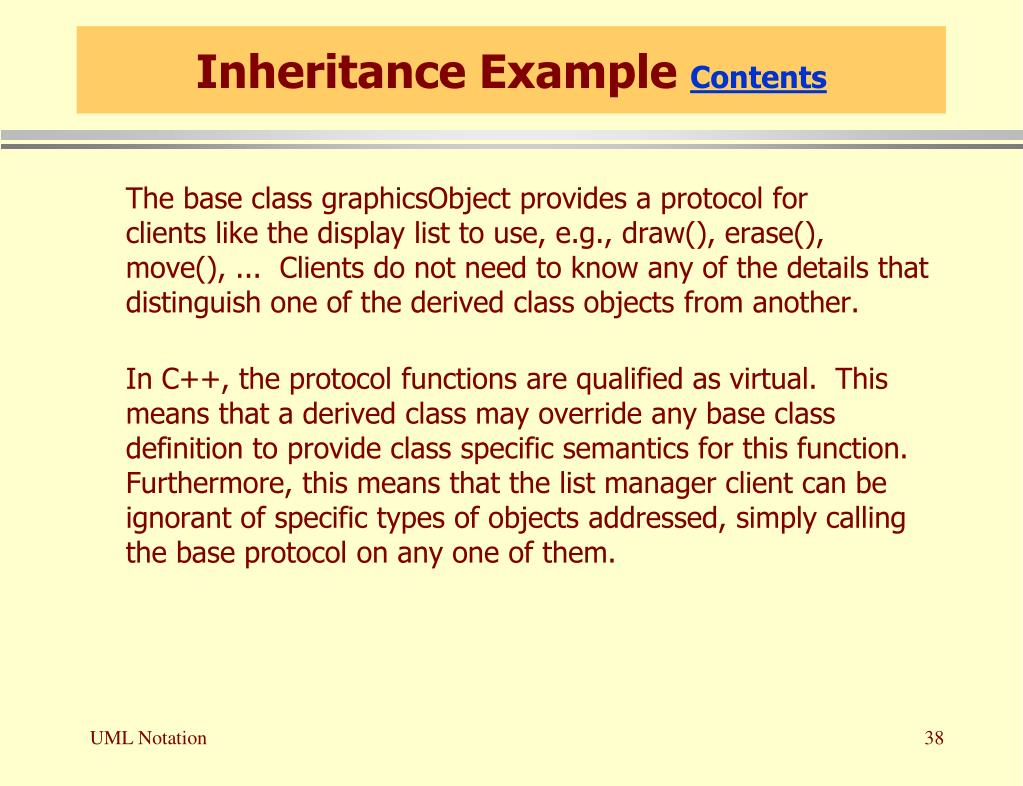 Inheritance Example Contents

The base class graphicsObject provides a protocol for clients like the display list to use, e.g., draw(), erase(), move(), ... Clients do not need to know any of the details that distinguish one of the derived class objects from another.

In C++, the protocol functions are qualified as virtual. This means that a derived class may override any base class definition to provide class specific semantics for this function. Furthermore, this means that the list manager client can be ignorant of specific types of objects addressed, simply calling the base protocol on any one of them.

UML Notation

38